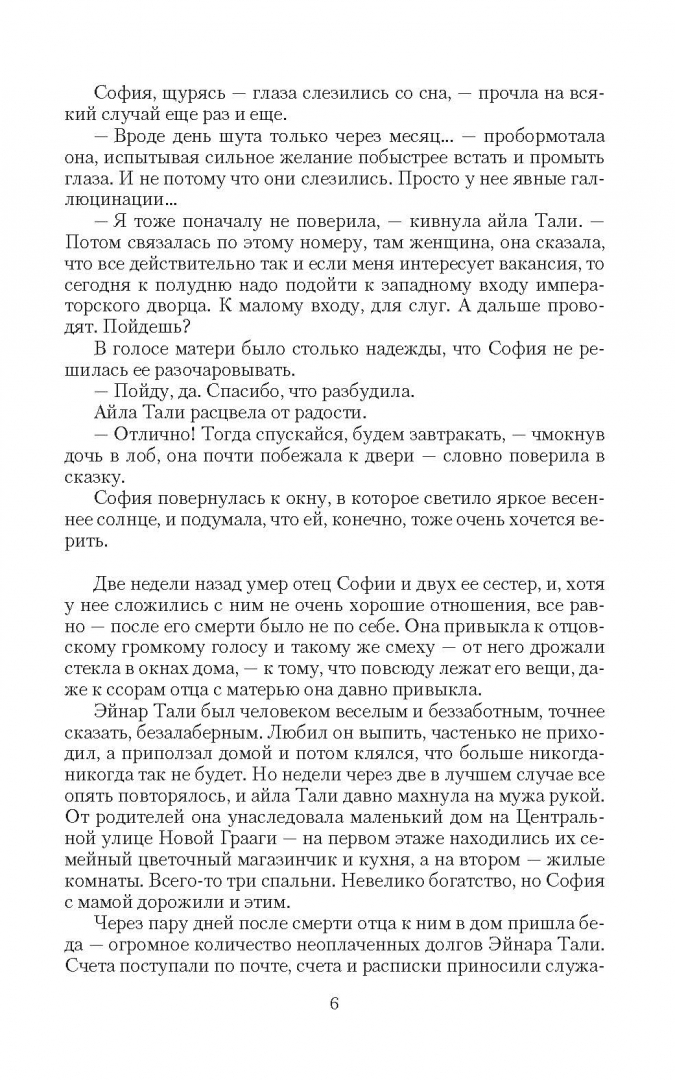 София, щурясь — глаза слезились со сна, — прочла на всякий случай еще раз и еще.

— Вроде день шута только через месяц... — пробормотала она, испытывая сильное желание побыстрее встать и промыть глаза. И не потому что они слезились. Просто у нее явные галлюцинации...

— Я тоже поначалу не поверила, — кивнула айла Тали. — Потом связалась по этому номеру, там женщина, она сказала, что все действительно так и если меня интересует вакансия, то сегодня к полудню надо подойти к западному входу императорского дворца. К малому входу, для слуг. А дальше проводят. Пойдешь?

В голосе матери было столько надежды, что София не решилась ее разочаровывать.

— Пойду, да. Спасибо, что разбудила.

Айла Тали расцвела от радости.

— Отлично! Тогда спускайся, будем завтракать, — чмокнув дочь в лоб, она почти побежала к двери — словно поверила в сказку.

София повернулась к окну, в которое светило яркое весеннее солнце, и подумала, что ей, конечно, тоже очень хочется верить.

Две недели назад умер отец Софии и двух ее сестер, и, хотя у нее сложились с ним не очень хорошие отношения, все равно — после его смерти было не по себе. Она привыкла к отцовскому громкому голосу и такому же смеху — от него дрожали стекла в окнах дома, — к тому, что повсюду лежат его вещи, даже к ссорам отца с матерью она давно привыкла.

Эйнар Тали был человеком веселым и беззаботным, точнее сказать, безалаберным. Любил он выпить, частенько не приходил, а приползал домой и потом клялся, что больше никогда-никогда так не будет. Но недели через две в лучшем случае все опять повторялось, и айла Тали давно махнула на мужа рукой. От родителей она унаследовала маленький дом на Центральной улице Новой Грааги — на первом этаже находились их семейный цветочный магазинчик и кухня, а на втором — жилые комнаты. Всего-то три спальни. Невелико богатство, но София с мамой дорожили и этим.

Через пару дней после смерти отца к ним в дом пришла беда — огромное количество неоплаченных долгов Эйнара Тали. Счета поступали по почте, счета и расписки приносили служа-

6